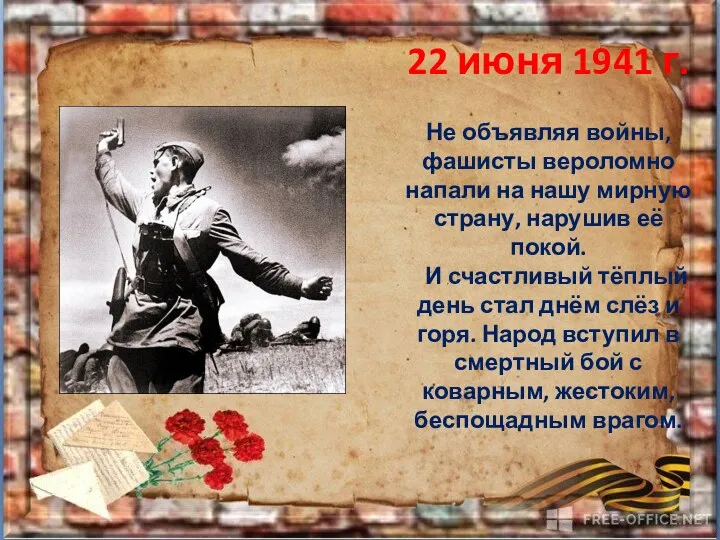 22 июня 1941 г.

Не объявляя войны, фашисты вероломно напали на нашу мирную страну, нарушив её покой.

И счастливый тёплый день стал днём слёз и горя. Народ вступил в смертный бой с коварным, жестоким, беспощадным врагом.

FREE-OFFICE.NET